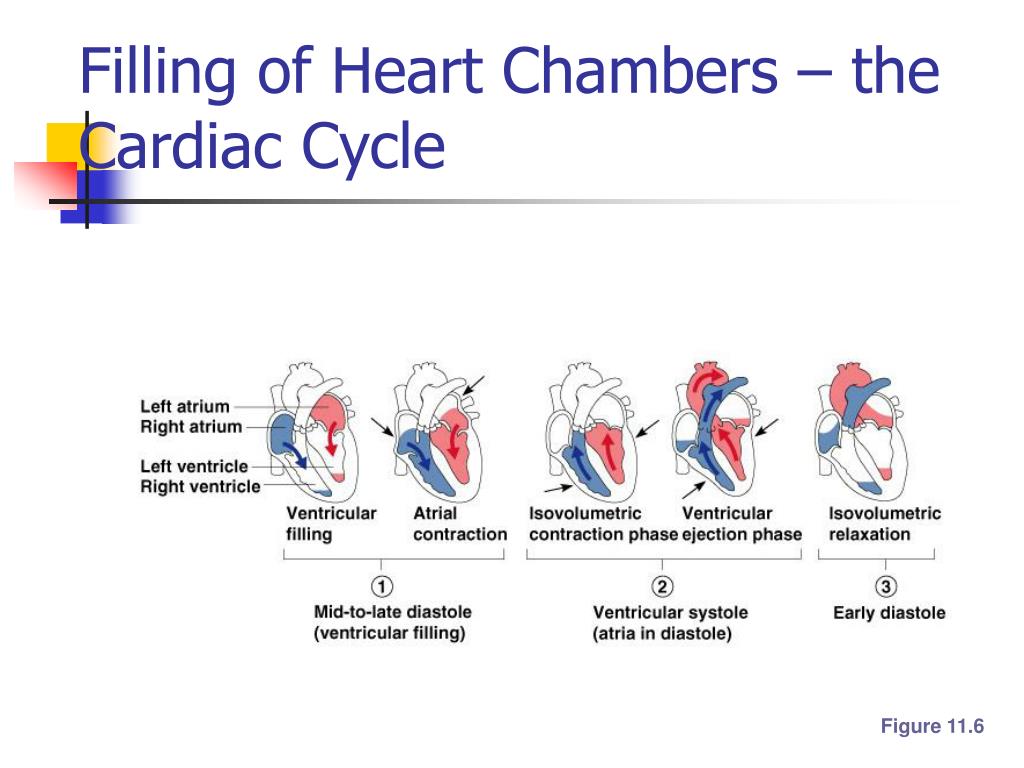 Filling of Heart Chambers – the Cardiac Cycle

Left atrium
Right atrium
Left ventricle
Right ventricle

Ventricular filling

Atrial contraction

Isovolumetric contraction phase

Ventricular ejection phase

Isovolumetric relaxation

①
Mid-to-late diastole (ventricular filling)

②
Ventricular systole (atria in diastole)

③
Early diastole

Figure 11.6